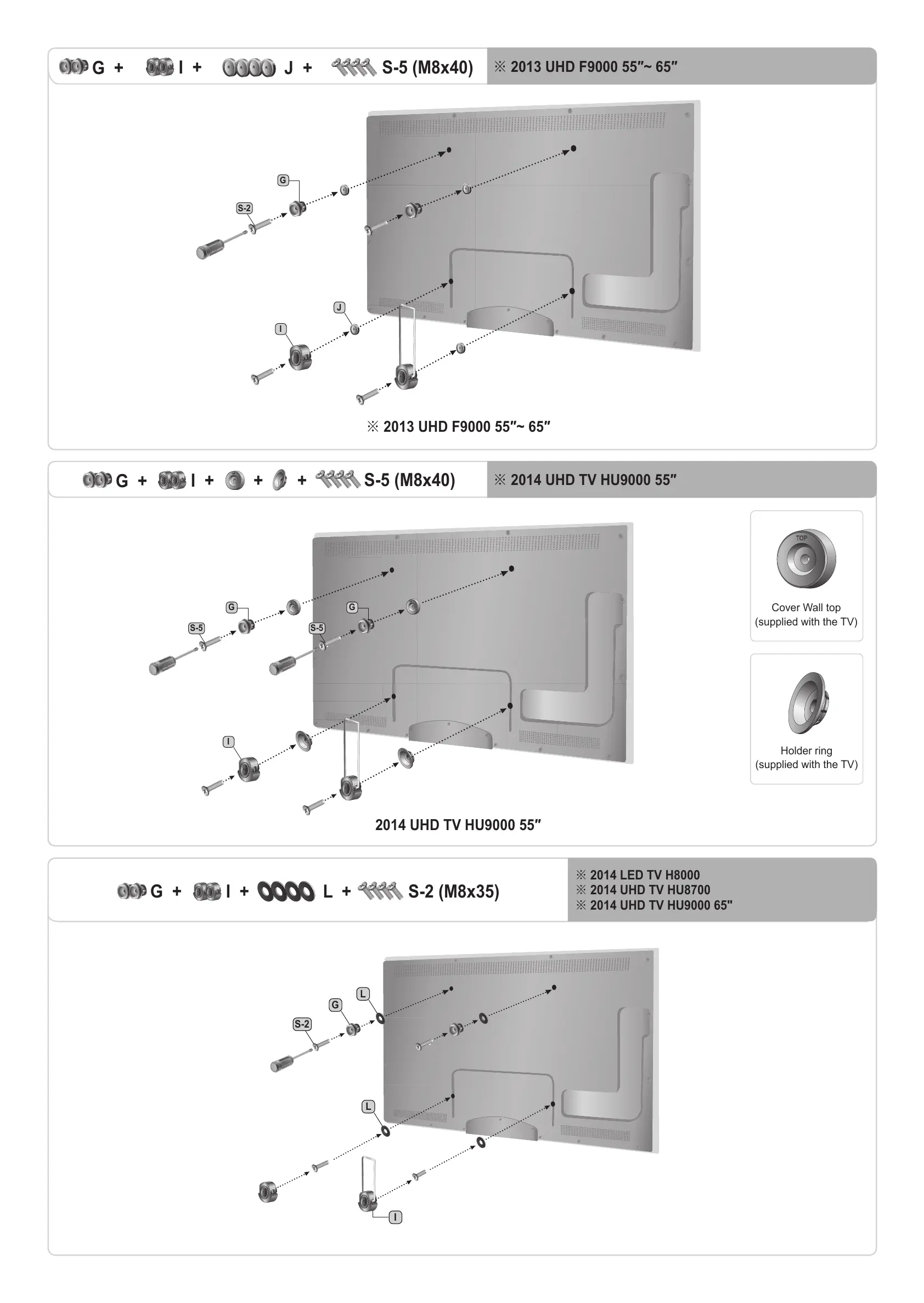 G + I + J + S-5 (M8x40)

※ 2013 UHD F9000 55″~ 65″

G
S-2
J
I

※ 2013 UHD F9000 55″~ 65″

G + I + + + S-5 (M8x40)

※ 2014 UHD TV HU9000 55″

G
S-5
G
S-5
I

TOP
Cover Wall top (supplied with the TV)

Holder ring (supplied with the TV)

2014 UHD TV HU9000 55″

G + I + L + S-2 (M8x35)

※ 2014 LED TV H8000
※ 2014 UHD TV HU8700
※ 2014 UHD TV HU9000 65"

L
G
S-2
L
I